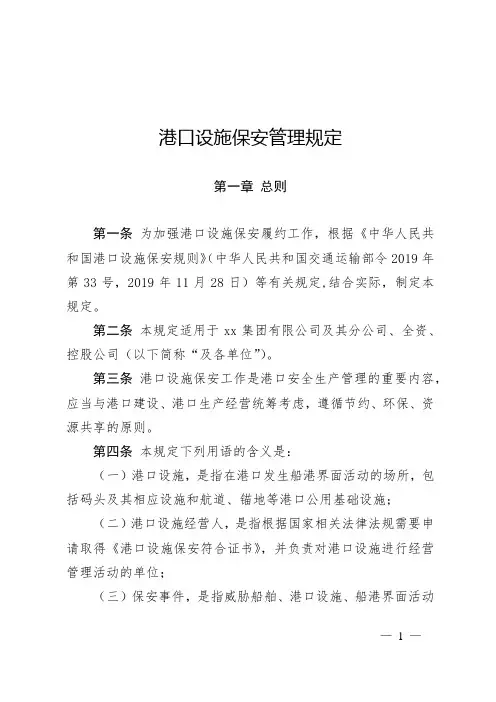 港口设施保安管理规定

第一章 总则

第一条 为加强港口设施保安履约工作，根据《中华人民共和国港口设施保安规则》(中华人民共和国交通运输部令2019年第33号，2019年11月28日）等有关规定,结合实际，制定本规定。

第二条 本规定适用于xx集团有限公司及其分公司、全资、控股公司（以下简称“及各单位”)。

第三条 港口设施保安工作是港口安全生产管理的重要内容，应当与港口建设、港口生产经营统筹考虑，遵循节约、环保、资源共享的原则。

第四条 本规定下列用语的含义是：

（一）港口设施，是指在港口发生船港界面活动的场所，包括码头及其相应设施和航道、锚地等港口公用基础设施；

（二）港口设施经营人，是指根据国家相关法律法规需要申请取得《港口设施保安符合证书》，并负责对港口设施进行经营管理活动的单位；

（三）保安事件，是指威胁船舶、港口设施、船港界面活动

— 1 —